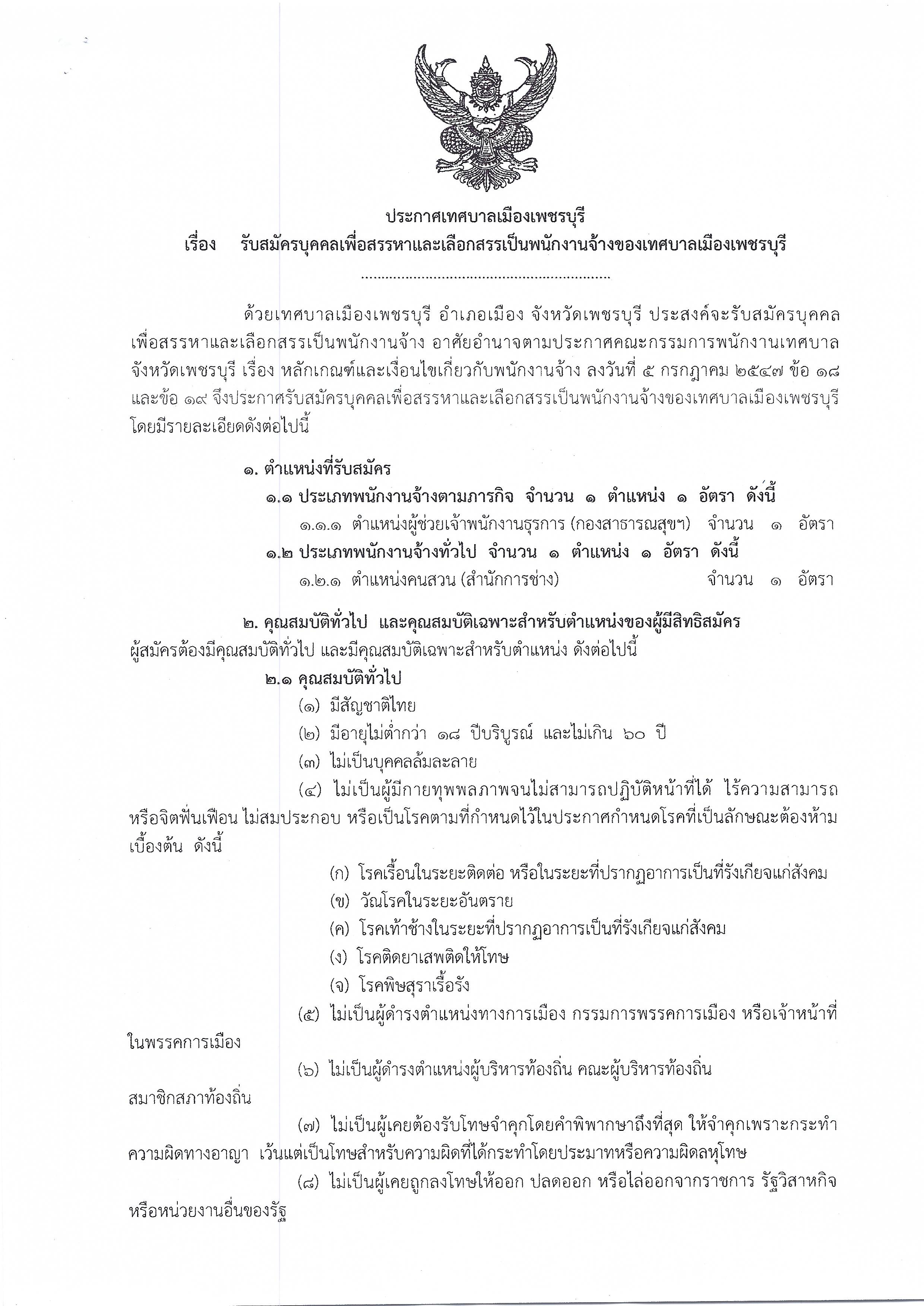 ประกาศเทศบาลเมืองเพชรบุรี
เรื่อง รับสมัครบุคคลเพื่อสรรหาและเลือกสรรเป็นพนักงานจ้างของเทศบาลเมืองเพชรบุรี
..............................................................

ด้วยเทศบาลเมืองเพชรบุรี อำเภอเมือง จังหวัดเพชรบุรี ประสงค์จะรับสมัครบุคคลเพื่อสรรหาและเลือกสรรเป็นพนักงานจ้าง อาศัยอำนาจตามประกาศคณะกรรมการพนักงานเทศบาลจังหวัดเพชรบุรี เรื่อง หลักเกณฑ์และเงื่อนไขเกี่ยวกับพนักงานจ้าง ลงวันที่ ๕ กรกฎาคม ๒๕๔๗ ข้อ ๑๘ และข้อ ๑๙ จึงประกาศรับสมัครบุคคลเพื่อสรรหาและเลือกสรรเป็นพนักงานจ้างของเทศบาลเมืองเพชรบุรี โดยมีรายละเอียดดังต่อไปนี้

๑. ตำแหน่งที่รับสมัคร
๑.๑ ประเภทพนักงานจ้างตามภารกิจ จำนวน ๑ ตำแหน่ง ๑ อัตรา ดังนี้
๑.๑.๑ ตำแหน่งผู้ช่วยเจ้าพนักงานธุรการ (กองสาธารณสุขฯ) จำนวน ๑ อัตรา
๑.๒ ประเภทพนักงานจ้างทั่วไป จำนวน ๑ ตำแหน่ง ๑ อัตรา ดังนี้
๑.๒.๑ ตำแหน่งคนสวน (สำนักการช่าง) จำนวน ๑ อัตรา

๒. คุณสมบัติทั่วไป และคุณสมบัติเฉพาะสำหรับตำแหน่งของผู้มีสิทธิสมัคร
ผู้สมัครต้องมีคุณสมบัติทั่วไป และมีคุณสมบัติเฉพาะสำหรับตำแหน่ง ดังต่อไปนี้
๒.๑ คุณสมบัติทั่วไป
(๑) มีสัญชาติไทย
(๒) มีอายุไม่ต่ำกว่า ๑๘ ปีบริบูรณ์ และไม่เกิน ๖๐ ปี
(๓) ไม่เป็นบุคคลล้มละลาย
(๔) ไม่เป็นผู้มีกายทุพพลภาพจนไม่สามารถปฏิบัติหน้าที่ได้ ไร้ความสามารถ หรือจิตฟั่นเฟือน ไม่สมประกอบ หรือเป็นโรคตามที่กำหนดไว้ในประกาศกำหนดโรคที่เป็นลักษณะต้องห้ามเบื้องต้น ดังนี้
(ก) โรคเรื้อนในระยะติดต่อ หรือในระยะที่ปรากฏอาการเป็นที่รังเกียจแก่สังคม
(ข) วัณโรคในระยะอันตราย
(ค) โรคเท้าช้างในระยะที่ปรากฏอาการเป็นที่รังเกียจแก่สังคม
(ง) โรคติดยาเสพติดให้โทษ
(จ) โรคพิษสุราเรื้อรัง
(๕) ไม่เป็นผู้ดำรงตำแหน่งทางการเมือง กรรมการพรรคการเมือง หรือเจ้าหน้าที่ในพรรคการเมือง
(๖) ไม่เป็นผู้ดำรงตำแหน่งผู้บริหารท้องถิ่น คณะผู้บริหารท้องถิ่น สมาชิกสภาท้องถิ่น
(๗) ไม่เป็นผู้เคยต้องรับโทษจำคุกโดยคำพิพากษาถึงที่สุด ให้จำคุกเพราะกระทำความผิดทางอาญา เว้นแต่เป็นโทษสำหรับความผิดที่ได้กระทำโดยประมาทหรือความผิดลหุโทษ
(๘) ไม่เป็นผู้เคยถูกลงโทษให้ออก ปลดออก หรือไล่ออกจากราชการ รัฐวิสาหกิจ หรือหน่วยงานอื่นของรัฐ